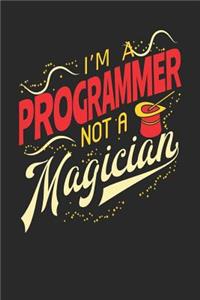 I'M A
PROGRAMMER
NOT A
Magician